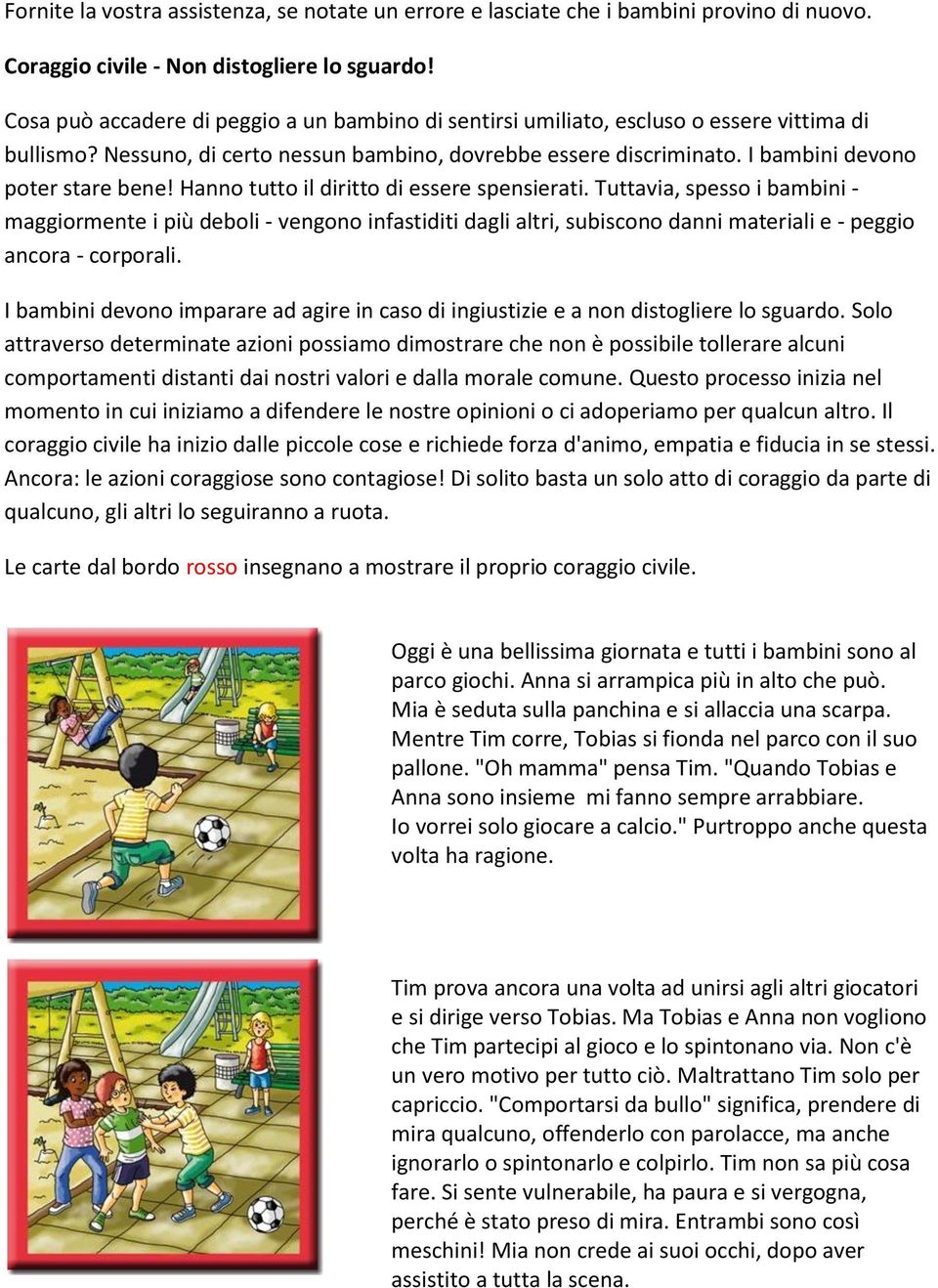 Fornite la vostra assistenza, se notate un errore e lasciate che i bambini provino di nuovo.

Coraggio civile - Non distogliere lo sguardo!

Cosa può accadere di peggio a un bambino di sentirsi umiliato, escluso o essere vittima di bullismo? Nessuno, di certo nessun bambino, dovrebbe essere discriminato. I bambini devono poter stare bene! Hanno tutto il diritto di essere spensierati. Tuttavia, spesso i bambini - maggiormente i più deboli - vengono infastiditi dagli altri, subiscono danni materiali e - peggio ancora - corporali.

I bambini devono imparare ad agire in caso di ingiustizie e a non distogliere lo sguardo. Solo attraverso determinate azioni possiamo dimostrare che non è possibile tollerare alcuni comportamenti distanti dai nostri valori e dalla morale comune. Questo processo inizia nel momento in cui iniziamo a difendere le nostre opinioni o ci adoperiamo per qualcun altro. Il coraggio civile ha inizio dalle piccole cose e richiede forza d'animo, empatia e fiducia in se stessi. Ancora: le azioni coraggiose sono contagiose! Di solito basta un solo atto di coraggio da parte di qualcuno, gli altri lo seguiranno a ruota.

Le carte dal bordo rosso insegnano a mostrare il proprio coraggio civile.

Oggi è una bellissima giornata e tutti i bambini sono al parco giochi. Anna si arrampica più in alto che può. Mia è seduta sulla panchina e si allaccia una scarpa. Mentre Tim corre, Tobias si fionda nel parco con il suo pallone. "Oh mamma" pensa Tim. "Quando Tobias e Anna sono insieme mi fanno sempre arrabbiare. Io vorrei solo giocare a calcio." Purtroppo anche questa volta ha ragione.

Tim prova ancora una volta ad unirsi agli altri giocatori e si dirige verso Tobias. Ma Tobias e Anna non vogliono che Tim partecipi al gioco e lo spintonano via. Non c'è un vero motivo per tutto ciò. Maltrattano Tim solo per capriccio. "Comportarsi da bullo" significa, prendere di mira qualcuno, offenderlo con parolacce, ma anche ignorarlo o spintonarlo e colpirlo. Tim non sa più cosa fare. Si sente vulnerabile, ha paura e si vergogna, perché è stato preso di mira. Entrambi sono così meschini! Mia non crede ai suoi occhi, dopo aver assistito a tutta la scena.